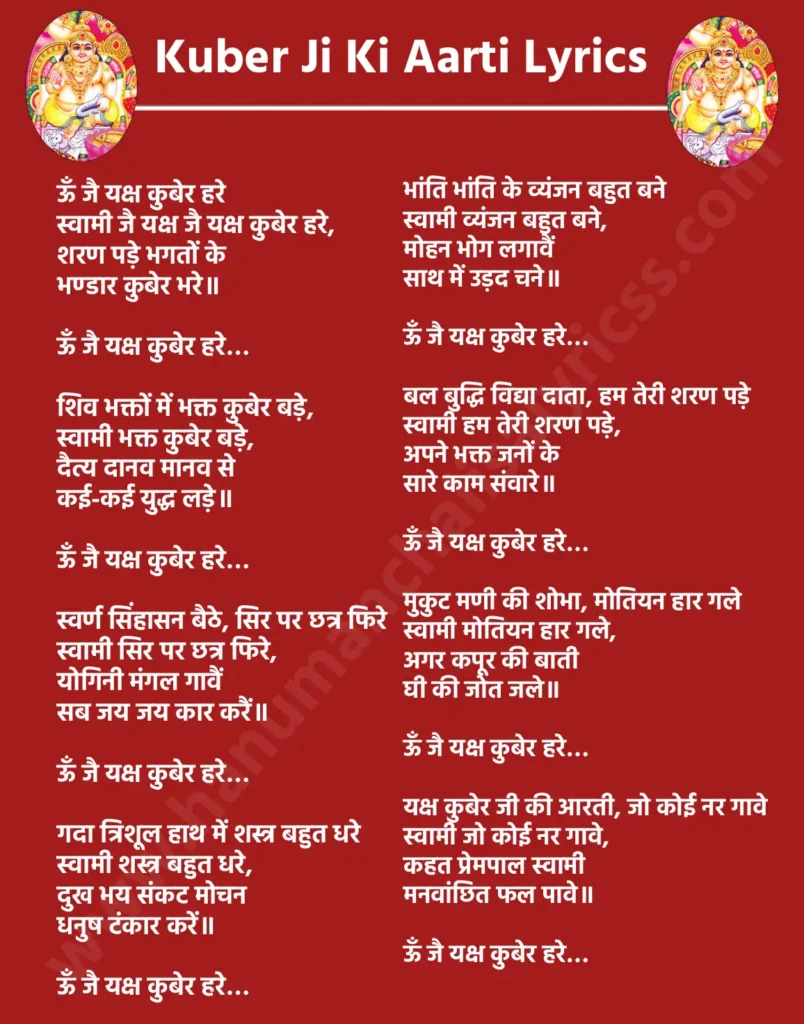 Kuber Ji Ki Aarti Lyrics

ऊँ जै यक्ष कुबेर हरे
स्वामी जै यक्ष जै यक्ष कुबेर हरे,
शरण पड़े भगतों के
भण्डार कुबेर भरे॥

ऊँ जै यक्ष कुबेर हरे...

शिव भक्तों में भक्त कुबेर बड़े,
स्वामी भक्त कुबेर बड़े,
दैत्य दानव मानव से
कई-कई युद्ध लड़े॥

ऊँ जै यक्ष कुबेर हरे...

स्वर्ण सिंहासन बैठे, सिर पर छत्र फिरे
स्वामी सिर पर छत्र फिरे,
योगिनी मंगल गावैं
सब जय जय कार करैं॥

ऊँ जै यक्ष कुबेर हरे...

गदा त्रिशूल हाथ में शस्त्र बहुत धरे
स्वामी शस्त्र बहुत धरे,
दुख भय संकट मोचन
धनुष टंकार करें॥

ऊँ जै यक्ष कुबेर हरे...

भांति भांति के व्यंजन बहुत बने
स्वामी व्यंजन बहुत बने,
मोहन भोग लगावैं
साथ में उड़द चने॥

ऊँ जै यक्ष कुबेर हरे...

बल बुद्धि विद्या दाता, हम तेरी शरण पड़े
स्वामी हम तेरी शरण पड़े,
अपने भक्त जनों के
सारे काम संवारे॥

ऊँ जै यक्ष कुबेर हरे...

मुकुट मणी की शोभा, मोतियन हार गले
स्वामी मोतियन हार गले,
अगर कपूर की बाती
घी की जोत जले॥

ऊँ जै यक्ष कुबेर हरे...

यक्ष कुबेर जी की आरती, जो कोई नर गावे
स्वामी जो कोई नर गावे,
कहत प्रेमपाल स्वामी
मनवांछित फल पावे॥

ऊँ जै यक्ष कुबेर हरे...

hanumanchalisalyricss.com